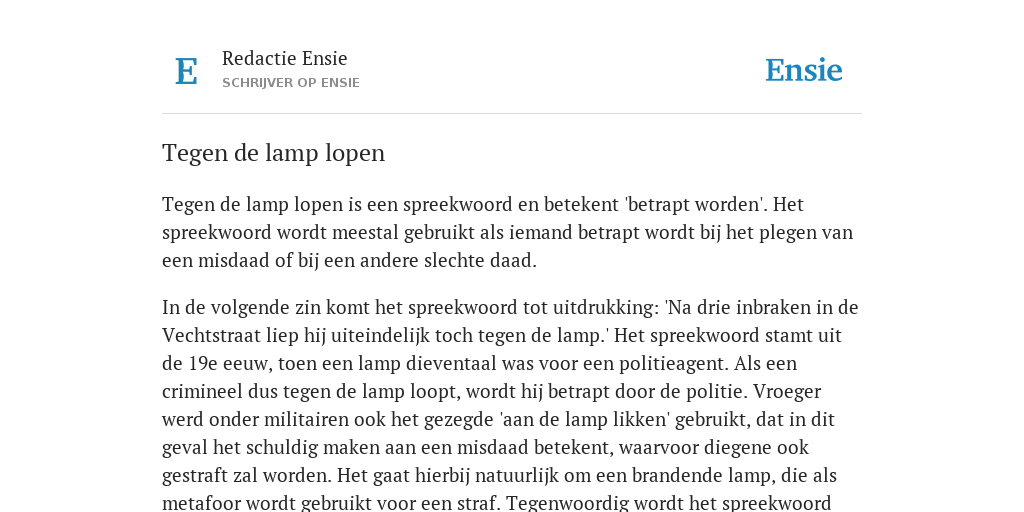 E

Redactie Ensie
SCHRIJVER OP ENSIE

Ensie

Tegen de lamp lopen

Tegen de lamp lopen is een spreekwoord en betekent 'betrapt worden'. Het spreekwoord wordt meestal gebruikt als iemand betrapt wordt bij het plegen van een misdaad of bij een andere slechte daad.

In de volgende zin komt het spreekwoord tot uitdrukking: 'Na drie inbraken in de Vechtstraat liep hij uiteindelijk toch tegen de lamp.' Het spreekwoord stamt uit de 19e eeuw, toen een lamp dieventaal was voor een politieagent. Als een crimineel dus tegen de lamp loopt, wordt hij betrapt door de politie. Vroeger werd onder militairen ook het gezegde 'aan de lamp likken' gebruikt, dat in dit geval het schuldig maken aan een misdaad betekent, waarvoor diegene ook gestraft zal worden. Het gaat hierbij natuurlijk om een brandende lamp, die als metafoor wordt gebruikt voor een straf. Tegenwoordig wordt het spreekwoord